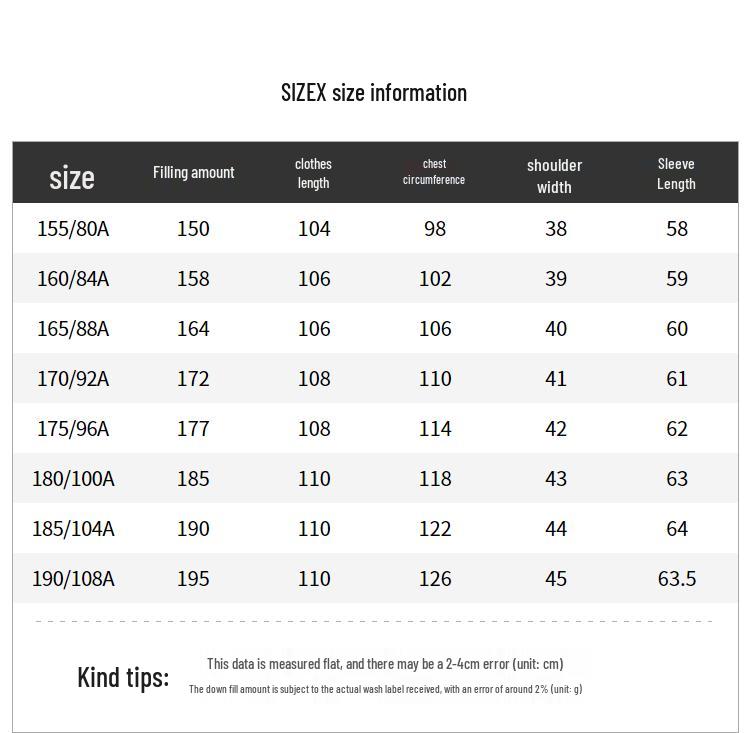 SIZEX size information

| size | Filling amount | clothes length | chest circumference | shoulder width | Sleeve Length |
|---|---|---|---|---|---|
| 155/80A | 150 | 104 | 98 | 38 | 58 |
| 160/84A | 158 | 106 | 102 | 39 | 59 |
| 165/88A | 164 | 106 | 106 | 40 | 60 |
| 170/92A | 172 | 108 | 110 | 41 | 61 |
| 175/96A | 177 | 108 | 114 | 42 | 62 |
| 180/100A | 185 | 110 | 118 | 43 | 63 |
| 185/104A | 190 | 110 | 122 | 44 | 64 |
| 190/108A | 195 | 110 | 126 | 45 | 63.5 |

Kind tips:

This data is measured flat, and there may be a 2-4cm error (unit: cm)

The down fill amount is subject to the actual wash label received, with an error of around 2% (unit: g)